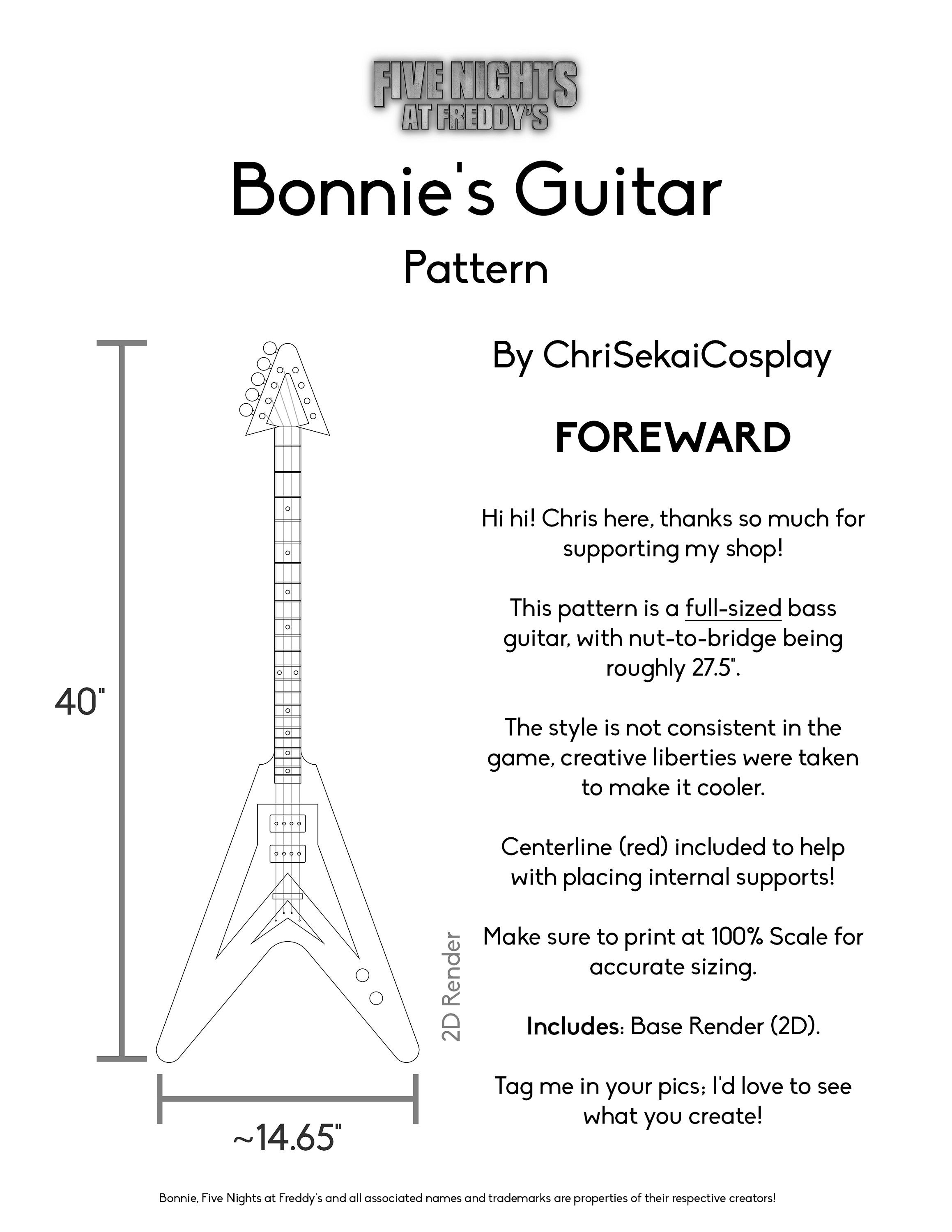 FIVE NIGHTS AT FREDDY'S

Bonnie's Guitar

Pattern

40"

~14.65"

2D Render

By ChriSekaiCosplay

FOREWARD

Hi hi! Chris here, thanks so much for supporting my shop!

This pattern is a full-sized bass guitar, with nut-to-bridge being roughly 27.5".

The style is not consistent in the game, creative liberties were taken to make it cooler.

Centerline (red) included to help with placing internal supports!

Make sure to print at 100% Scale for accurate sizing.

Includes: Base Render (2D).

Tag me in your pics; I'd love to see what you create!

Bonnie, Five Nights at Freddy's and all associated names and trademarks are properties of their respective creators!